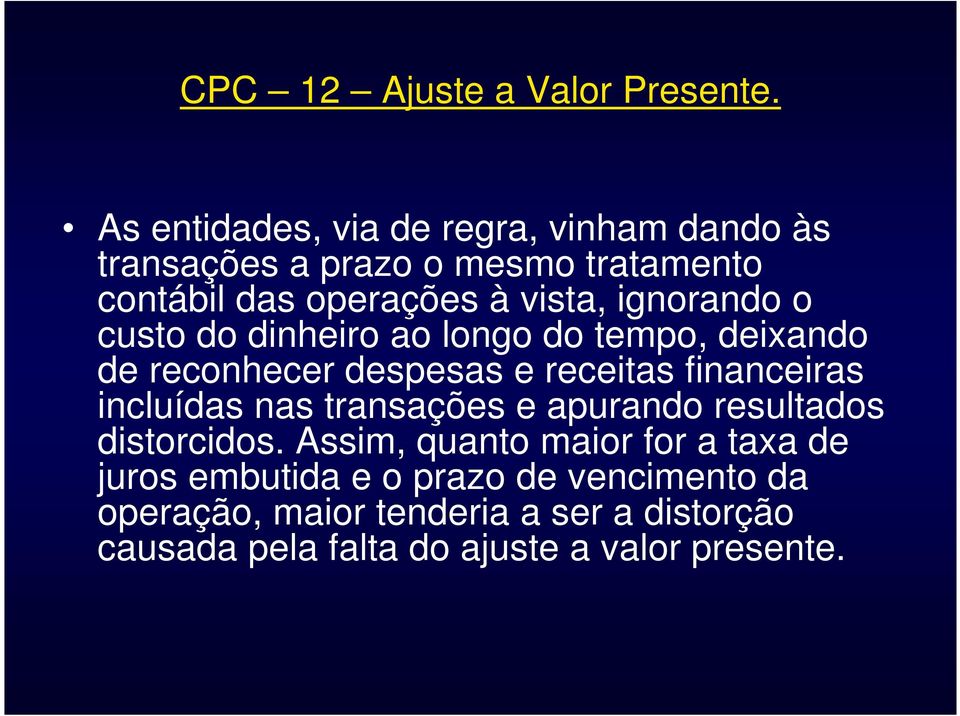 CPC – 12 – Ajuste a Valor Presente.

• As entidades, via de regra, vinham dando às transações a prazo o mesmo tratamento contábil das operações à vista, ignorando o custo do dinheiro ao longo do tempo, deixando de reconhecer despesas e receitas financeiras incluídas nas transações e apurando resultados distorcidos. Assim, quanto maior for a taxa de juros embutida e o prazo de vencimento da operação, maior tenderia a ser a distorção causada pela falta do ajuste a valor presente.